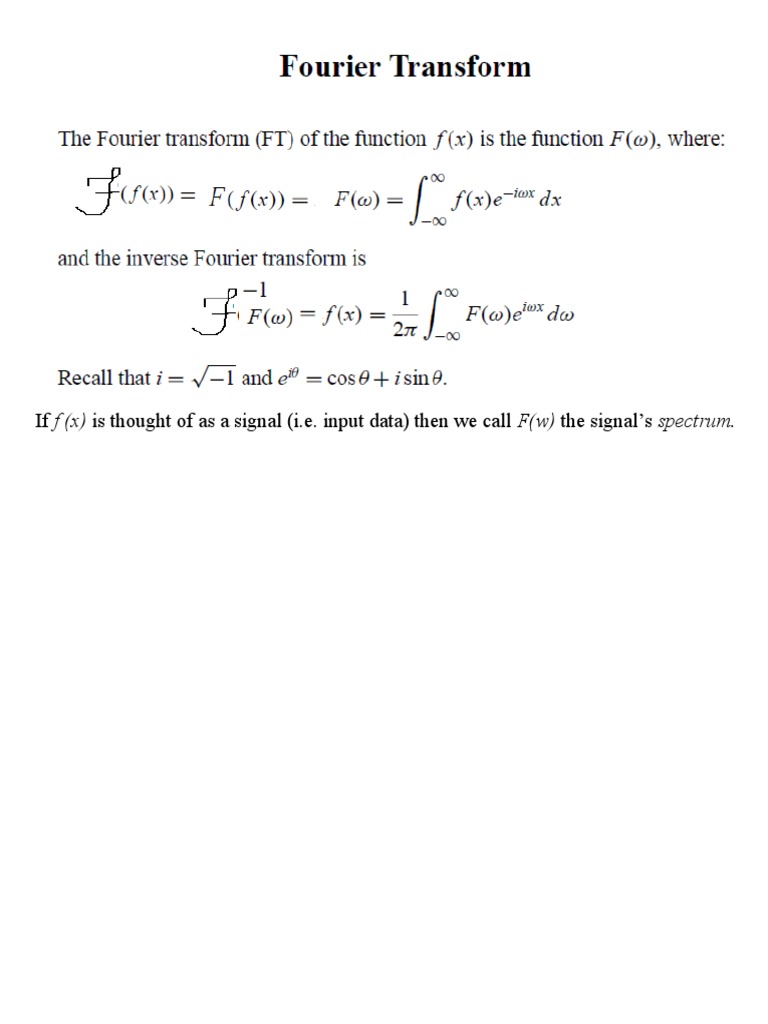 Fourier Transform

The Fourier transform (FT) of the function $f(x)$ is the function $F(\omega)$, where:

$\mathcal{F}(f(x)) = F(f(x)) = F(\omega) = \int_{-\infty}^{\infty} f(x)e^{-i\omega x}\,dx$

and the inverse Fourier transform is

$\mathcal{F}^{-1} F(\omega) = f(x) = \frac{1}{2\pi}\int_{-\infty}^{\infty} F(\omega)e^{i\omega x}\,d\omega$

Recall that $i = \sqrt{-1}$ and $e^{i\theta} = \cos\theta + i\sin\theta$.

If $f(x)$ is thought of as a signal (i.e. input data) then we call $F(w)$ the signal's spectrum.